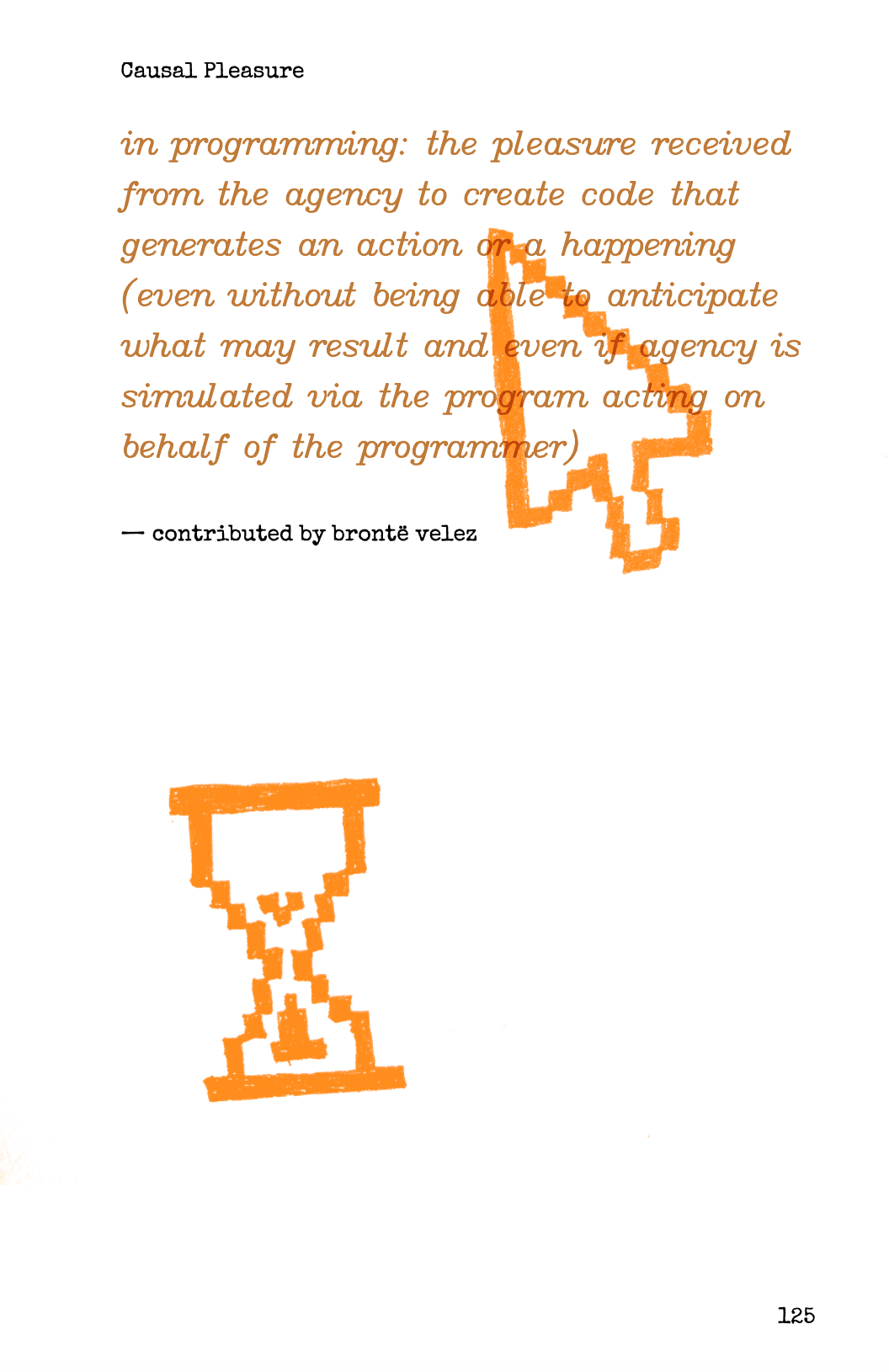 Causal Pleasure

in programming: the pleasure received from the agency to create code that generates an action or a happening (even without being able to anticipate what may result and even if agency is simulated via the program acting on behalf of the programmer)

— contributed by brontë velez

125